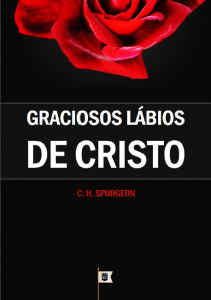 GRACIOSOS LÁBIOS
DE CRISTO

C. H. SPURGEON